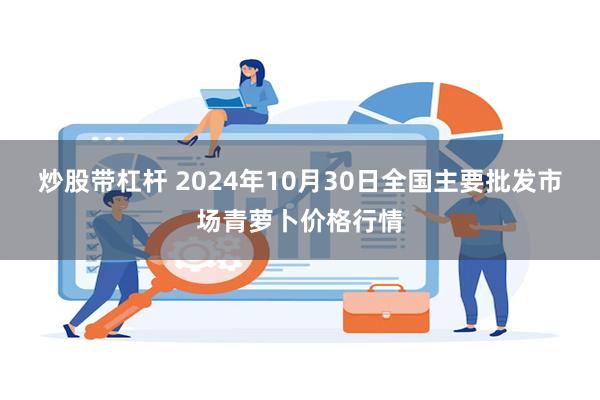 炒股带杠杆 2024年10月30日全国主要批发市场青萝卜价格行情